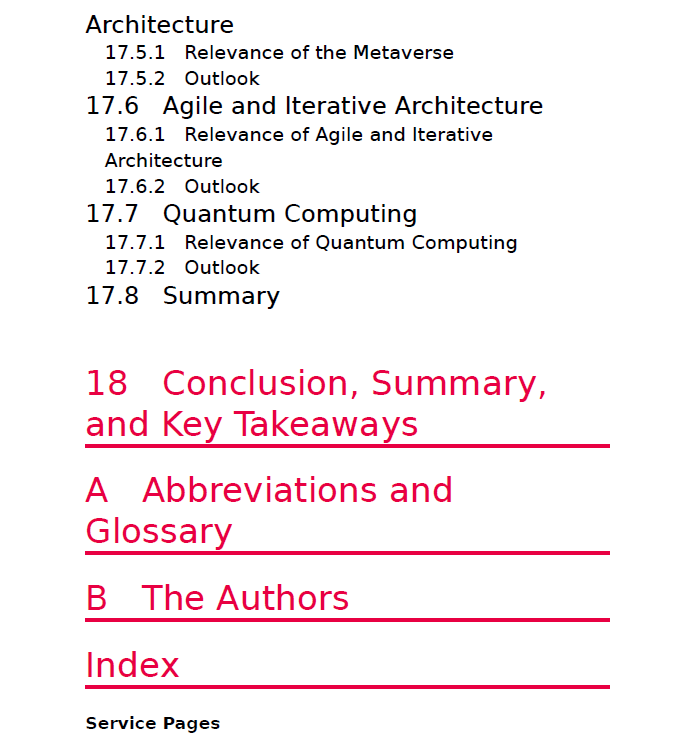 Architecture
17.5.1 Relevance of the Metaverse
17.5.2 Outlook
17.6 Agile and Iterative Architecture
17.6.1 Relevance of Agile and Iterative Architecture
17.6.2 Outlook
17.7 Quantum Computing
17.7.1 Relevance of Quantum Computing
17.7.2 Outlook
17.8 Summary

18 Conclusion, Summary, and Key Takeaways

A Abbreviations and Glossary

B The Authors

Index

Service Pages